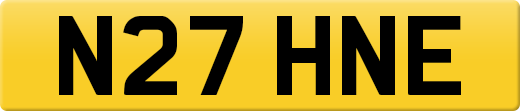 N27 HNE